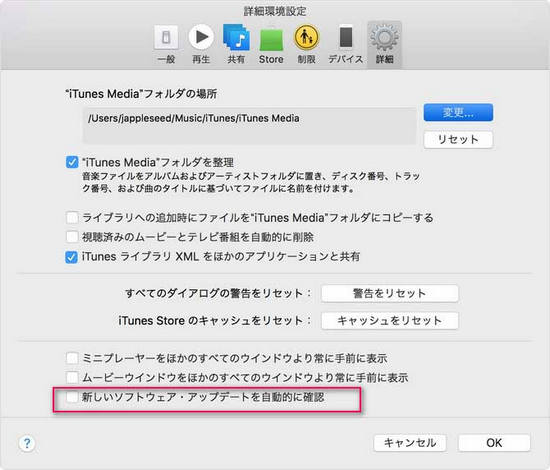 詳細環境設定

一般 再生 共有 Store 制限 デバイス 詳細

"iTunes Media"フォルダの場所

/Users/jappleseed/Music/iTunes/iTunes Media

変更...

リセット

"iTunes Media"フォルダを整理
音楽ファイルをアルバムおよびアーティストフォルダに置き、ディスク番号、トラック番号、および曲のタイトルに基づいてファイルに名前を付けます。

ライブラリへの追加時にファイルを"iTunes Media"フォルダにコピーする

視聴済みのムービーとテレビ番組を自動的に削除

iTunes ライブラリ XML をほかのアプリケーションと共有

すべてのダイアログの警告をリセット： 警告をリセット

iTunes Store のキャッシュをリセット： キャッシュをリセット

ミニプレーヤーをほかのすべてのウインドウより常に手前に表示

ムービーウインドウをほかのすべてのウインドウより常に手前に表示

新しいソフトウェア・アップデートを自動的に確認

?

キャンセル

OK